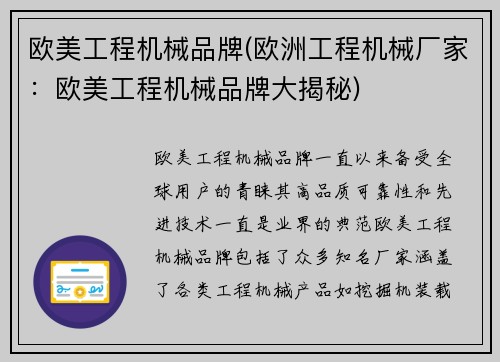 欧美工程机械品牌(欧洲工程机械厂家：欧美工程机械品牌大揭秘)

欧美工程机械品牌一直以来备受全球用户的青睐其高品质可靠性和先进技术一直是业界的典范欧美工程机械品牌包括了众多知名厂家涵盖了各类工程机械产品如挖掘机装载